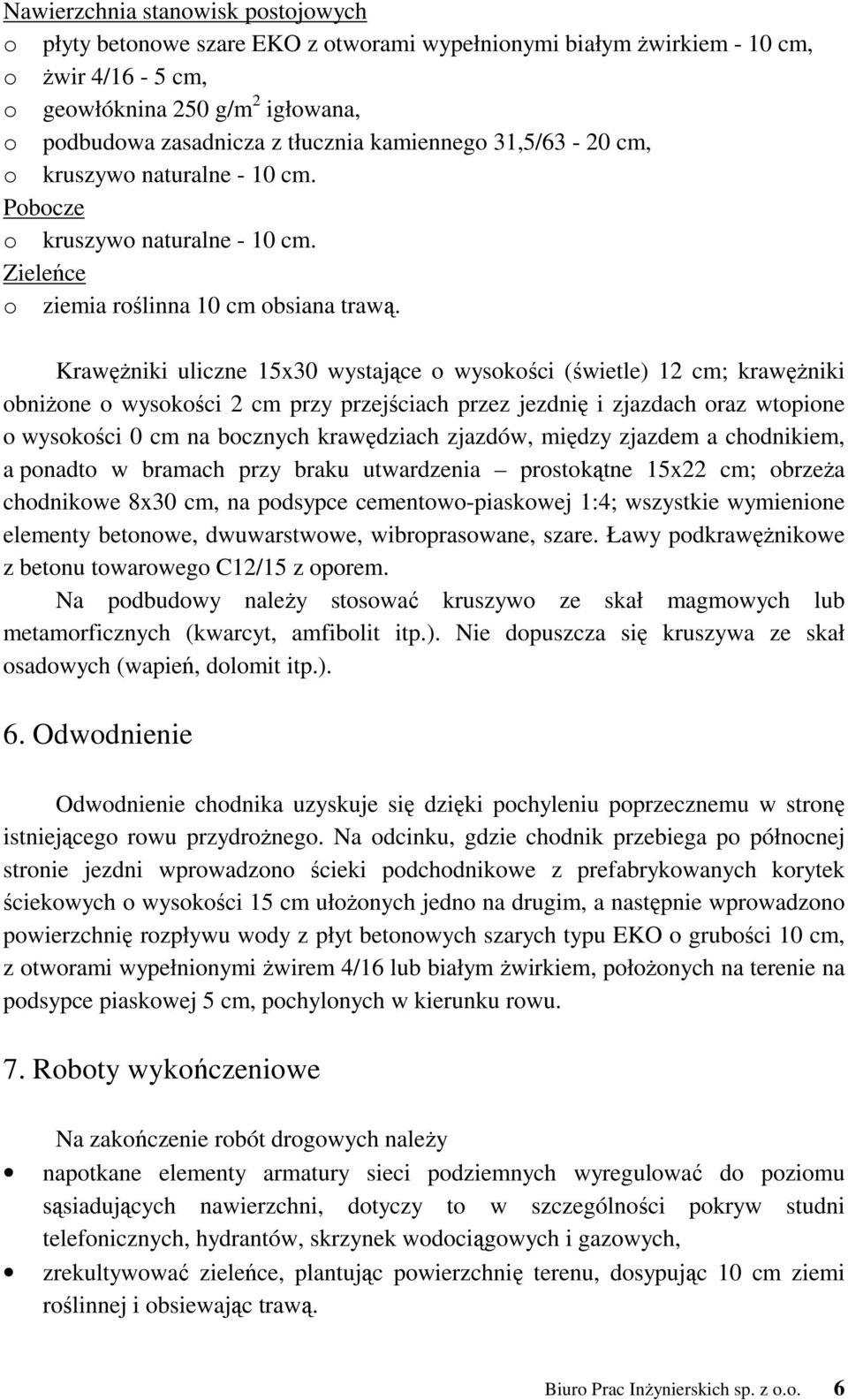 Nawierzchnia stanowisk postojowych
o płyty betonowe szare EKO z otworami wypełnionymi białym żwirkiem - 10 cm,
o żwir 4/16 - 5 cm,
o geowłóknina 250 g/m$^2$ igłowana,
o podbudowa zasadnicza z tłucznia kamiennego 31,5/63 - 20 cm,
o kruszywo naturalne - 10 cm.
Pobocze
o kruszywo naturalne - 10 cm.
Zieleńce
o ziemia roślinna 10 cm obsiana trawą.

Krawężniki uliczne 15x30 wystające o wysokości (świetle) 12 cm; krawężniki obniżone o wysokości 2 cm przy przejściach przez jezdnię i zjazdach oraz wtopione o wysokości 0 cm na bocznych krawędziach zjazdów, między zjazdem a chodnikiem, a ponadto w bramach przy braku utwardzenia – prostokątne 15x22 cm; obrzeża chodnikowe 8x30 cm, na podsypce cementowo-piaskowej 1:4; wszystkie wymienione elementy betonowe, dwuwarstwowe, wibroprasowane, szare. Ławy podkrawężnikowe z betonu towarowego C12/15 z oporem.
Na podbudowy należy stosować kruszywo ze skał magmowych lub metamorficznych (kwarcyt, amfibolit itp.). Nie dopuszcza się kruszywa ze skał osadowych (wapień, dolomit itp.).

6. Odwodnienie

Odwodnienie chodnika uzyskuje się dzięki pochyleniu poprzecznemu w stronę istniejącego rowu przydrożnego. Na odcinku, gdzie chodnik przebiega po północnej stronie jezdni wprowadzono ścieki podchodnikowe z prefabrykowanych korytek ściekowych o wysokości 15 cm ułożonych jedno na drugim, a następnie wprowadzono powierzchnię rozpływu wody z płyt betonowych szarych typu EKO o grubości 10 cm, z otworami wypełnionymi żwirem 4/16 lub białym żwirkiem, położonych na terenie na podsypce piaskowej 5 cm, pochylonych w kierunku rowu.

7. Roboty wykończeniowe

Na zakończenie robót drogowych należy
• napotkane elementy armatury sieci podziemnych wyregulować do poziomu sąsiadujących nawierzchni, dotyczy to w szczególności pokryw studni telefonicznych, hydrantów, skrzynek wodociągowych i gazowych,
• zrekultywować zieleńce, plantując powierzchnię terenu, dosypując 10 cm ziemi roślinnej i obsiewając trawą.

Biuro Prac Inżynierskich sp. z o.o. 6